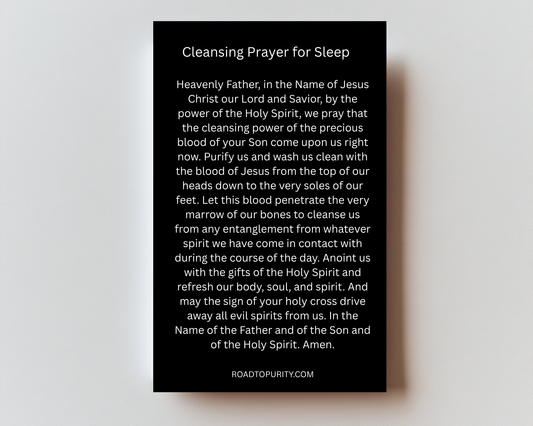 Cleansing Prayer for Sleep

Heavenly Father, in the Name of Jesus Christ our Lord and Savior, by the power of the Holy Spirit, we pray that the cleansing power of the precious blood of your Son come upon us right now. Purify us and wash us clean with the blood of Jesus from the top of our heads down to the very soles of our feet. Let this blood penetrate the very marrow of our bones to cleanse us from any entanglement from whatever spirit we have come in contact with during the course of the day. Anoint us with the gifts of the Holy Spirit and refresh our body, soul, and spirit. And may the sign of your holy cross drive away all evil spirits from us. In the Name of the Father and of the Son and of the Holy Spirit. Amen.

ROADTOPURITY.COM